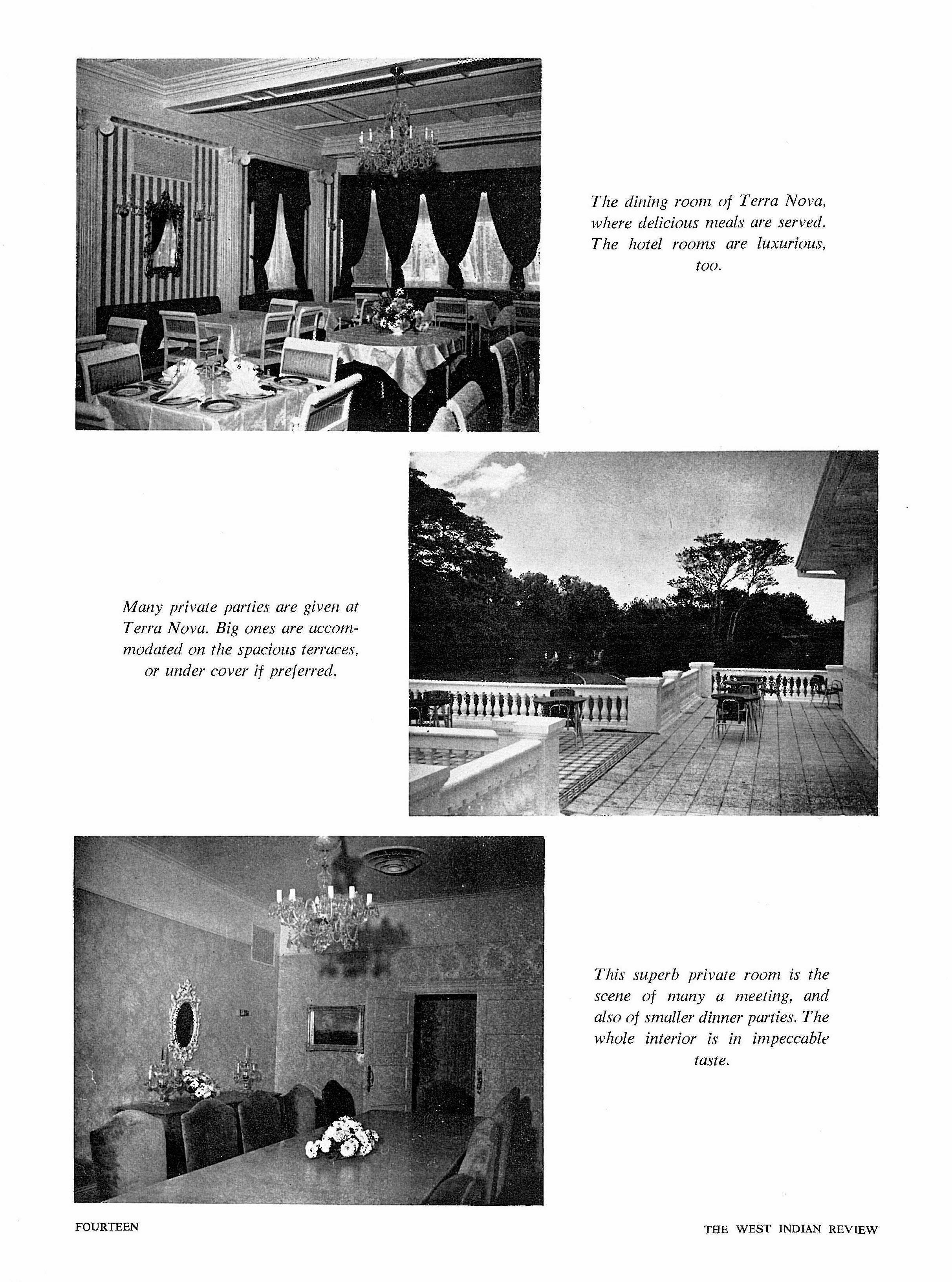 The dining room of Terra Nova, where delicious meals are served. The hotel rooms are luxurious, too.

Many private parties are given at Terra Nova. Big ones are accommodated on the spacious terraces, or under cover if preferred.

This superb private room is the scene of many a meeting, and also of smaller dinner parties. The whole interior is in impeccable taste.

FOURTEEN

THE WEST INDIAN REVIEW